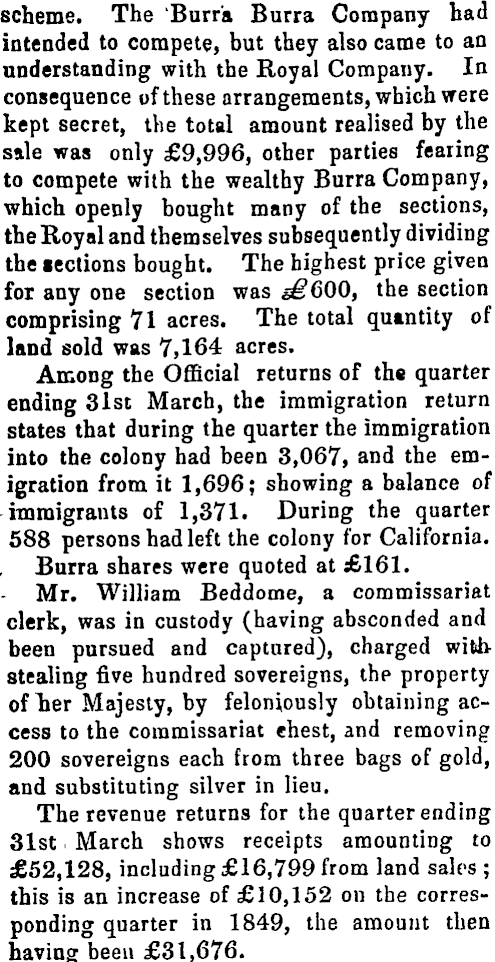 scheme. The Burra Burra Company had intended to compete, but they also came to an understanding with the Royal Company. In consequence of these arrangements, which were kept secret, the total amount realised by the sale was only £9,996, other parties fearing to compete with the wealthy Burra Company, which openly bought many of the sections, the Royal and themselves subsequently dividing the sections bought. The highest price given for any one section was £600, the section comprising 71 acres. The total quantity of land sold was 7,164 acres.

Among the Official returns of the quarter ending 31st March, the immigration return states that during the quarter the immigration into the colony had been 3,067, and the emigration from it 1,696; showing a balance of immigrants of 1,371. During the quarter 588 persons had left the colony for California.

Burra shares were quoted at £161.

Mr. William Beddome, a commissariat clerk, was in custody (having absconded and been pursued and captured), charged with stealing five hundred sovereigns, the property of her Majesty, by feloniously obtaining access to the commissariat chest, and removing 200 sovereigns each from three bags of gold, and substituting silver in lieu.

The revenue returns for the quarter ending 31st March shows receipts amounting to £52,128, including £16,799 from land sales; this is an increase of £10,152 on the corresponding quarter in 1849, the amount then having been £31,676.